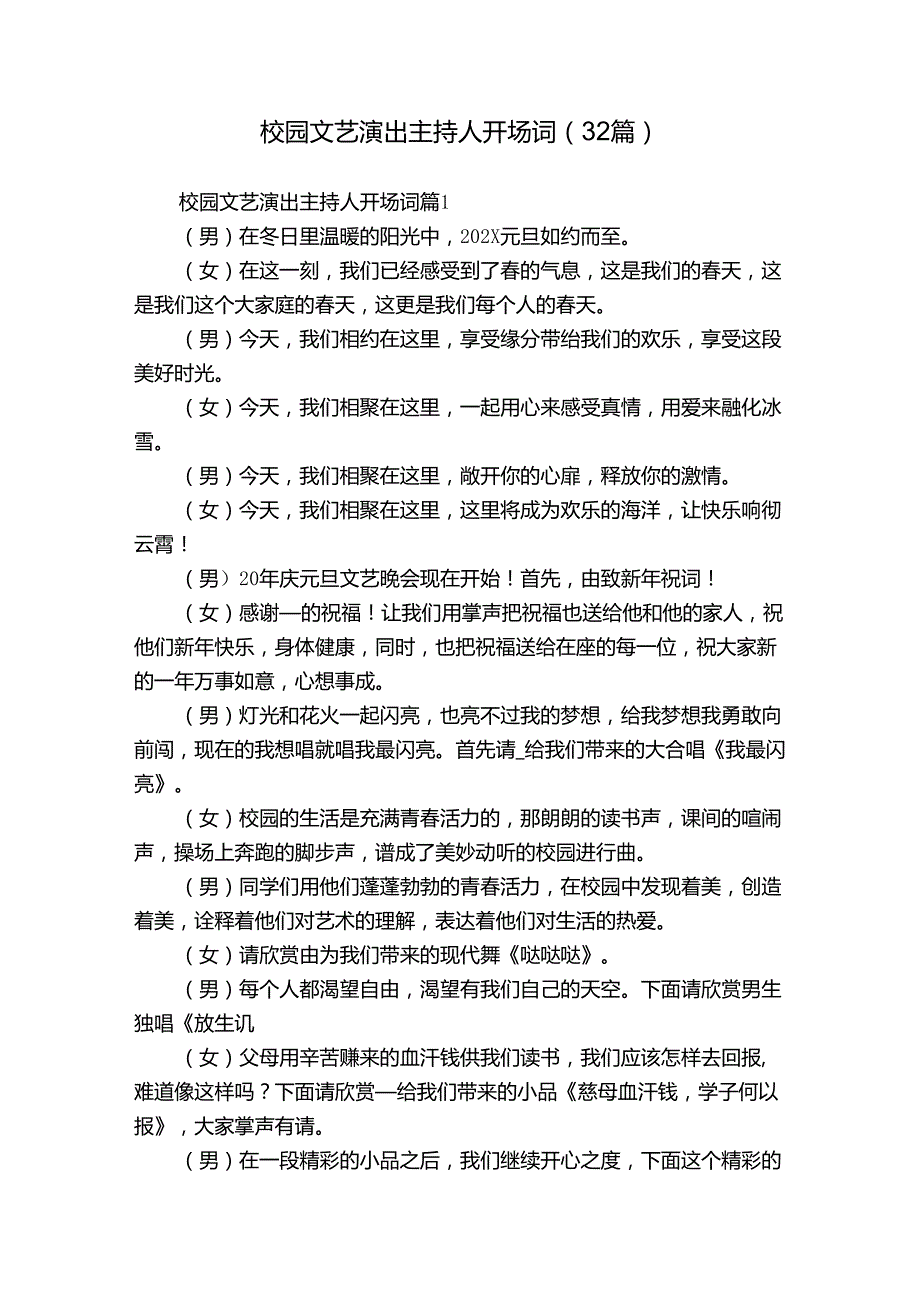 校园文艺演出主持人开场词（32篇）

校园文艺演出主持人开场词篇1

（男）在冬日里温暖的阳光中，202X元旦如约而至。

（女）在这一刻，我们已经感受到了春的气息，这是我们的春天，这是我们这个大家庭的春天，这更是我们每个人的春天。

（男）今天，我们相约在这里，享受缘分带给我们的欢乐，享受这段美好时光。

（女）今天，我们相聚在这里，一起用心来感受真情，用爱来融化冰雪。

（男）今天，我们相聚在这里，敞开你的心扉，释放你的激情。

（女）今天，我们相聚在这里，这里将成为欢乐的海洋，让快乐响彻云霄！

（男）20年庆元旦文艺晚会现在开始！首先，由致新年祝词！

（女）感谢—的祝福！让我们用掌声把祝福也送给他和他的家人，祝他们新年快乐，身体健康，同时，也把祝福送给在座的每一位，祝大家新的一年万事如意，心想事成。

（男）灯光和花火一起闪亮，也亮不过我的梦想，给我梦想我勇敢向前闯，现在的我想唱就唱我最闪亮。首先请_给我们带来的大合唱《我最闪亮》。

（女）校园的生活是充满青春活力的，那朗朗的读书声，课间的喧闹声，操场上奔跑的脚步声，谱成了美妙动听的校园进行曲。

（男）同学们用他们蓬蓬勃勃的青春活力，在校园中发现着美，创造着美，诠释着他们对艺术的理解，表达着他们对生活的热爱。

（女）请欣赏由为我们带来的现代舞《哒哒哒》。

（男）每个人都渴望自由，渴望有我们自己的天空。下面请欣赏男生独唱《放生讥

（女）父母用辛苦赚来的血汗钱供我们读书，我们应该怎样去回报,难道像这样吗？下面请欣赏—给我们带来的小品《慈母血汗钱，学子何以报》，大家掌声有请。

（男）在一段精彩的小品之后，我们继续开心之度，下面这个精彩的